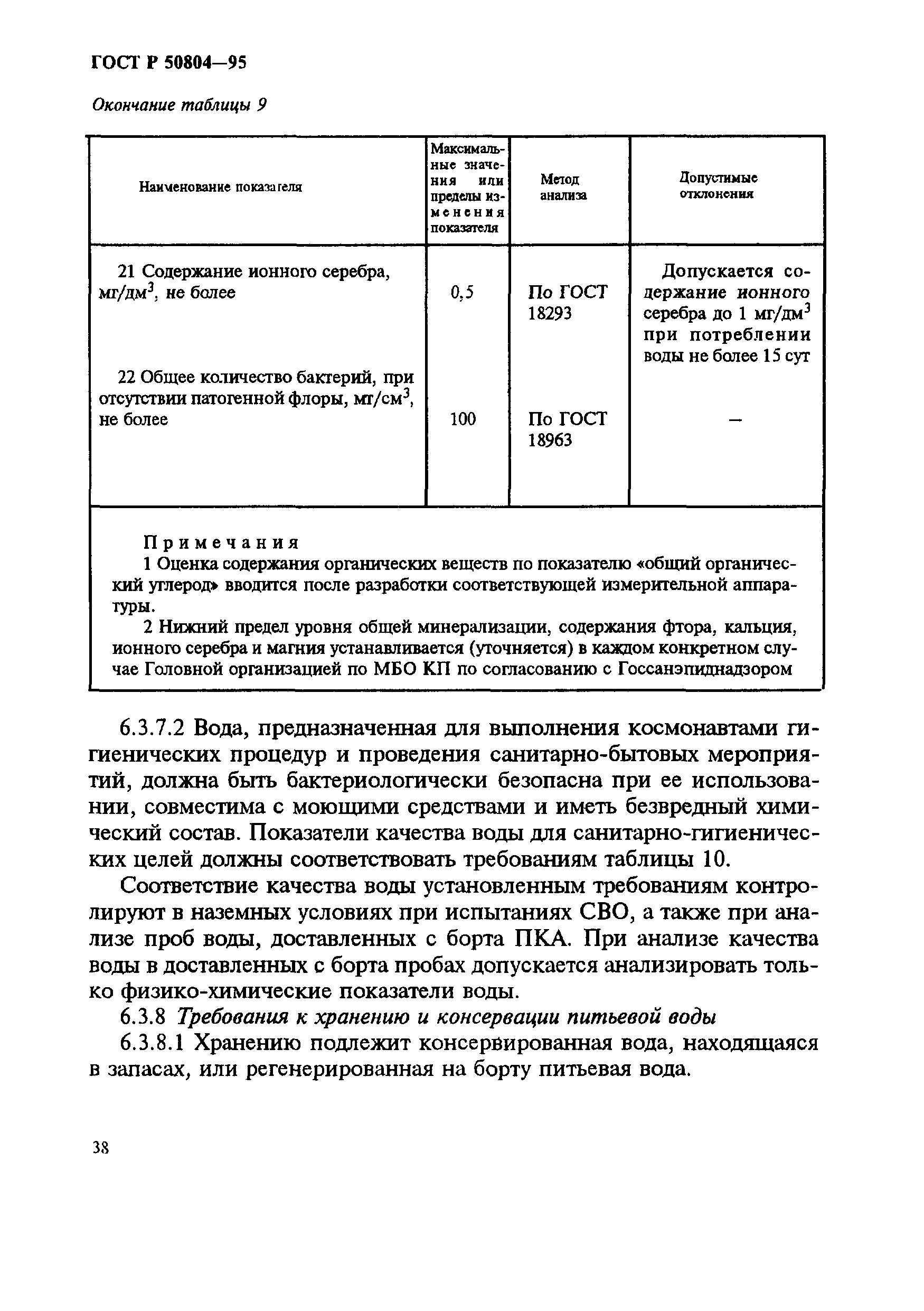 ГОСТ Р 50804—95

Окончание таблицы 9

| Наименование показателя | Максимальные значения или пределы изменения показателя | Метод анализа | Допустимые отклонения |
|---|---|---|---|
| 21 Содержание ионного серебра, мг/дм$^3$, не более | 0,5 | По ГОСТ 18293 | Допускается содержание ионного серебра до 1 мг/дм$^3$ при потреблении воды не более 15 сут |
| 22 Общее количество бактерий, при отсутствии патогенной флоры, мг/см$^3$, не более | 100 | По ГОСТ 18963 | — |

Примечания
1 Оценка содержания органических веществ по показателю «общий органический углерод» вводится после разработки соответствующей измерительной аппаратуры.
2 Нижний предел уровня общей минерализации, содержания фтора, кальция, ионного серебра и магния устанавливается (уточняется) в каждом конкретном случае Головной организацией по МБО КП по согласованию с Госсанэпиднадзором

6.3.7.2 Вода, предназначенная для выполнения космонавтами гигиенических процедур и проведения санитарно-бытовых мероприятий, должна быть бактериологически безопасна при ее использовании, совместима с моющими средствами и иметь безвредный химический состав. Показатели качества воды для санитарно-гигиенических целей должны соответствовать требованиям таблицы 10.

Соответствие качества воды установленным требованиям контролируют в наземных условиях при испытаниях СВО, а также при анализе проб воды, доставленных с борта ПКА. При анализе качества воды в доставленных с борта пробах допускается анализировать только физико-химические показатели воды.

6.3.8 Требования к хранению и консервации питьевой воды

6.3.8.1 Хранению подлежит консервированная вода, находящаяся в запасах, или регенерированная на борту питьевая вода.

38